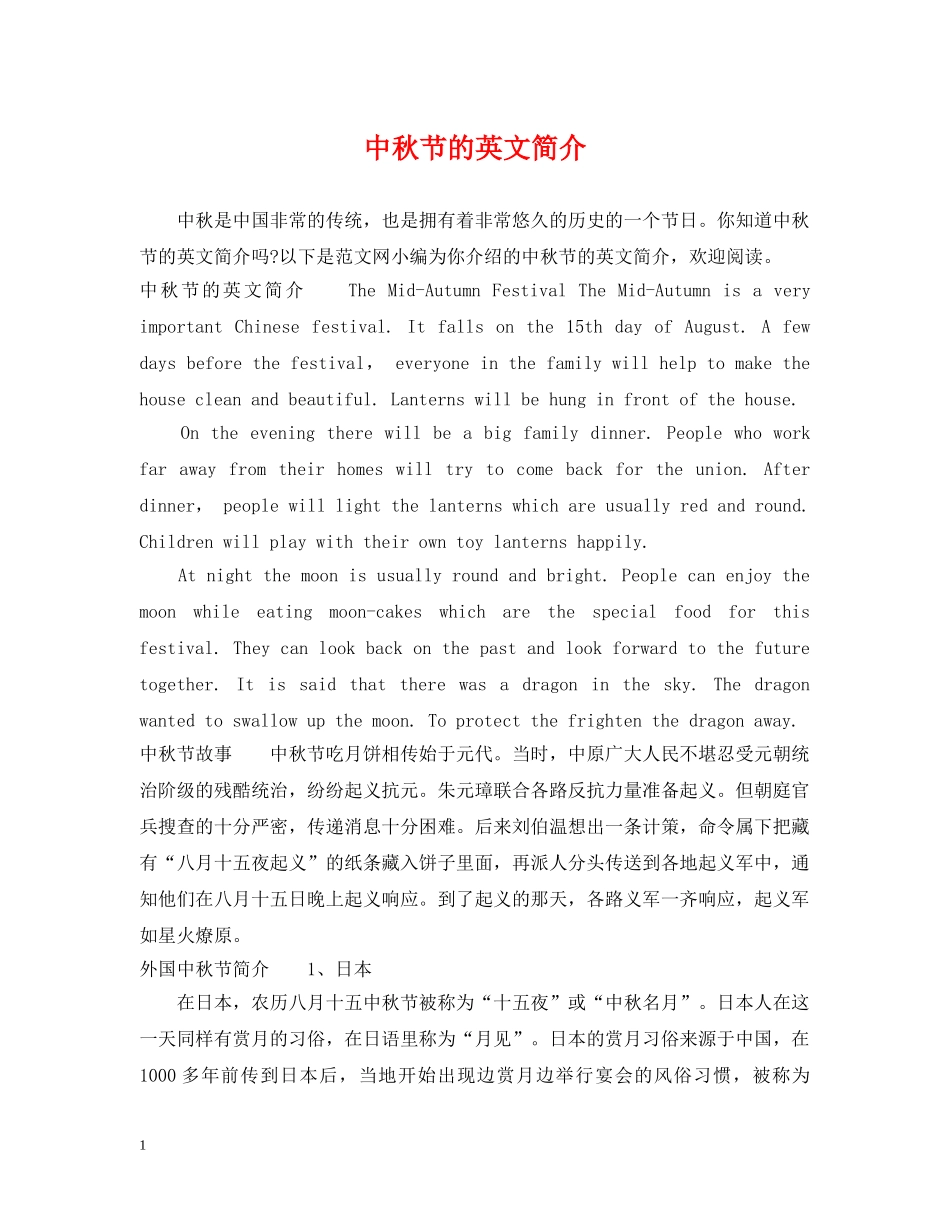 中秋节的英文简介

中秋是中国非常的传统，也是拥有着非常悠久的历史的一个节日。你知道中秋节的英文简介吗?以下是范文网小编为你介绍的中秋节的英文简介，欢迎阅读。

中秋节的英文简介 The Mid-Autumn Festival The Mid-Autumn is a very important Chinese festival. It falls on the 15th day of August. A few days before the festival， everyone in the family will help to make the house clean and beautiful. Lanterns will be hung in front of the house.

On the evening there will be a big family dinner. People who work far away from their homes will try to come back for the union. After dinner， people will light the lanterns which are usually red and round. Children will play with their own toy lanterns happily.

At night the moon is usually round and bright. People can enjoy the moon while eating moon-cakes which are the special food for this festival. They can look back on the past and look forward to the future together. It is said that there was a dragon in the sky. The dragon wanted to swallow up the moon. To protect the frighten the dragon away.

中秋节故事 中秋节吃月饼相传始于元代。当时，中原广大人民不堪忍受元朝统治阶级的残酷统治，纷纷起义抗元。朱元璋联合各路反抗力量准备起义。但朝庭官兵搜查的十分严密，传递消息十分困难。后来刘伯温想出一条计策，命令属下把藏有“八月十五夜起义”的纸条藏入饼子里面，再派人分头传送到各地起义军中，通知他们在八月十五日晚上起义响应。到了起义的那天，各路义军一齐响应，起义军如星火燎原。

外国中秋节简介 1、日本

在日本，农历八月十五中秋节被称为“十五夜”或“中秋名月”。日本人在这一天同样有赏月的习俗，在日语里称为“月见”。日本的赏月习俗来源于中国，在1000多年前传到日本后，当地开始出现边赏月边举行宴会的风俗习惯，被称为

1